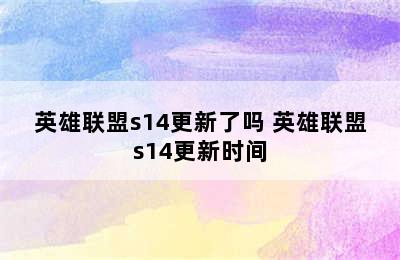 英雄联盟s14更新了吗 英雄联盟s14更新时间